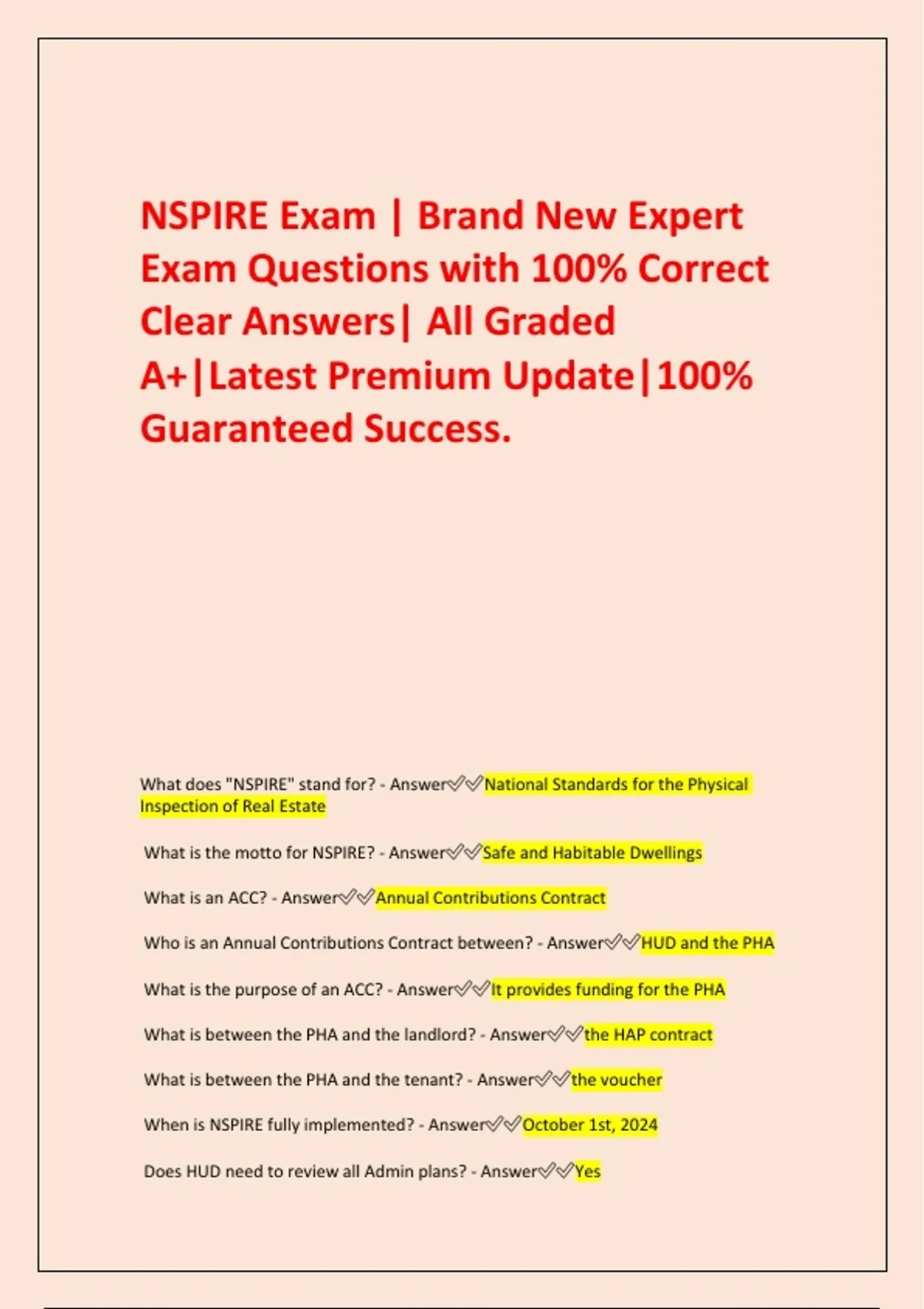 NSPIRE Exam | Brand New Expert Exam Questions with 100% Correct Clear Answers| All Graded A+|Latest Premium Update|100% Guaranteed Success.

What does "NSPIRE" stand for? - Answer✅✅National Standards for the Physical Inspection of Real Estate

What is the motto for NSPIRE? - Answer✅✅Safe and Habitable Dwellings

What is an ACC? - Answer✅✅Annual Contributions Contract

Who is an Annual Contributions Contract between? - Answer✅✅HUD and the PHA

What is the purpose of an ACC? - Answer✅✅It provides funding for the PHA

What is between the PHA and the landlord? - Answer✅✅the HAP contract

What is between the PHA and the tenant? - Answer✅✅the voucher

When is NSPIRE fully implemented? - Answer✅✅October 1st, 2024

Does HUD need to review all Admin plans? - Answer✅✅Yes